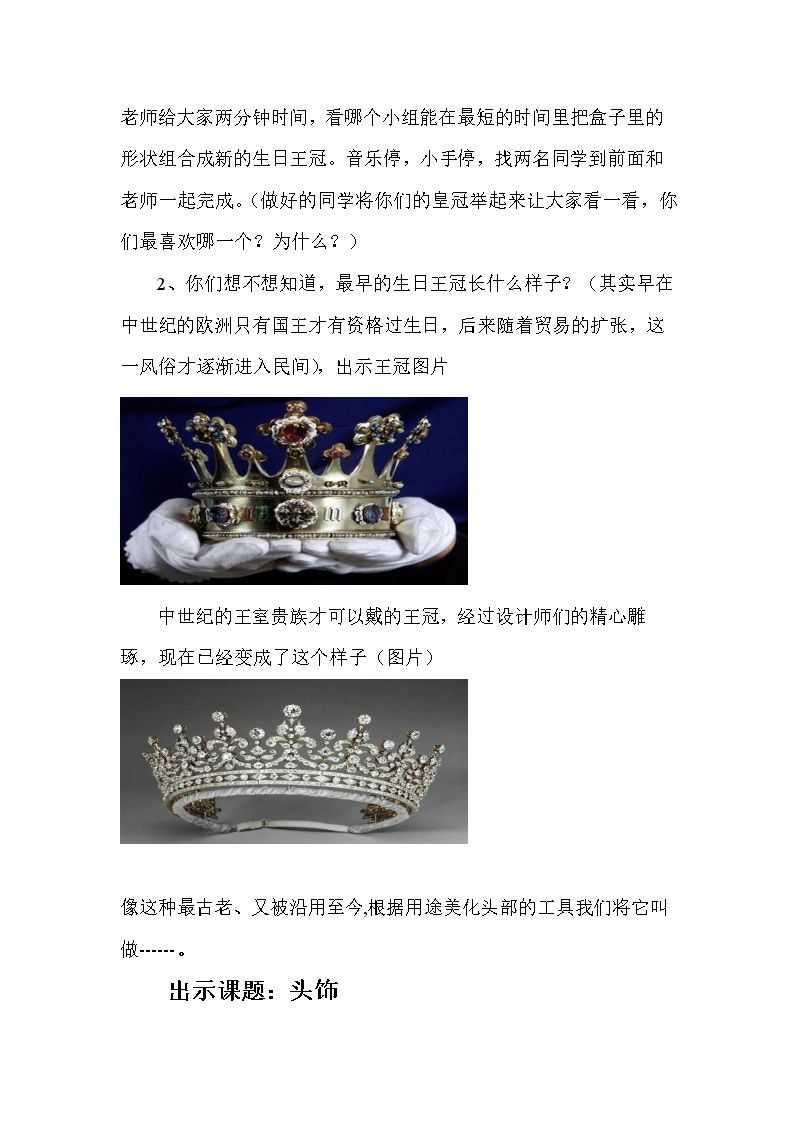 老师给大家两分钟时间，看哪个小组能在最短的时间里把盒子里的形状组合成新的生日王冠。音乐停，小手停，找两名同学到前面和老师一起完成。(做好的同学将你们的皇冠举起来让大家看一看，你们最喜欢哪一个？为什么？)

2、你们想不想知道，最早的生日王冠长什么样子？（其实早在中世纪的欧洲只有国王才有资格过生日，后来随着贸易的扩张，这一风俗才逐渐进入民间)，出示王冠图片

中世纪的王室贵族才可以戴的王冠，经过设计师们的精心雕琢，现在已经变成了这个样子（图片）

像这种最古老、又被沿用至今,根据用途美化头部的工具我们将它叫做------。

出示课题：头饰